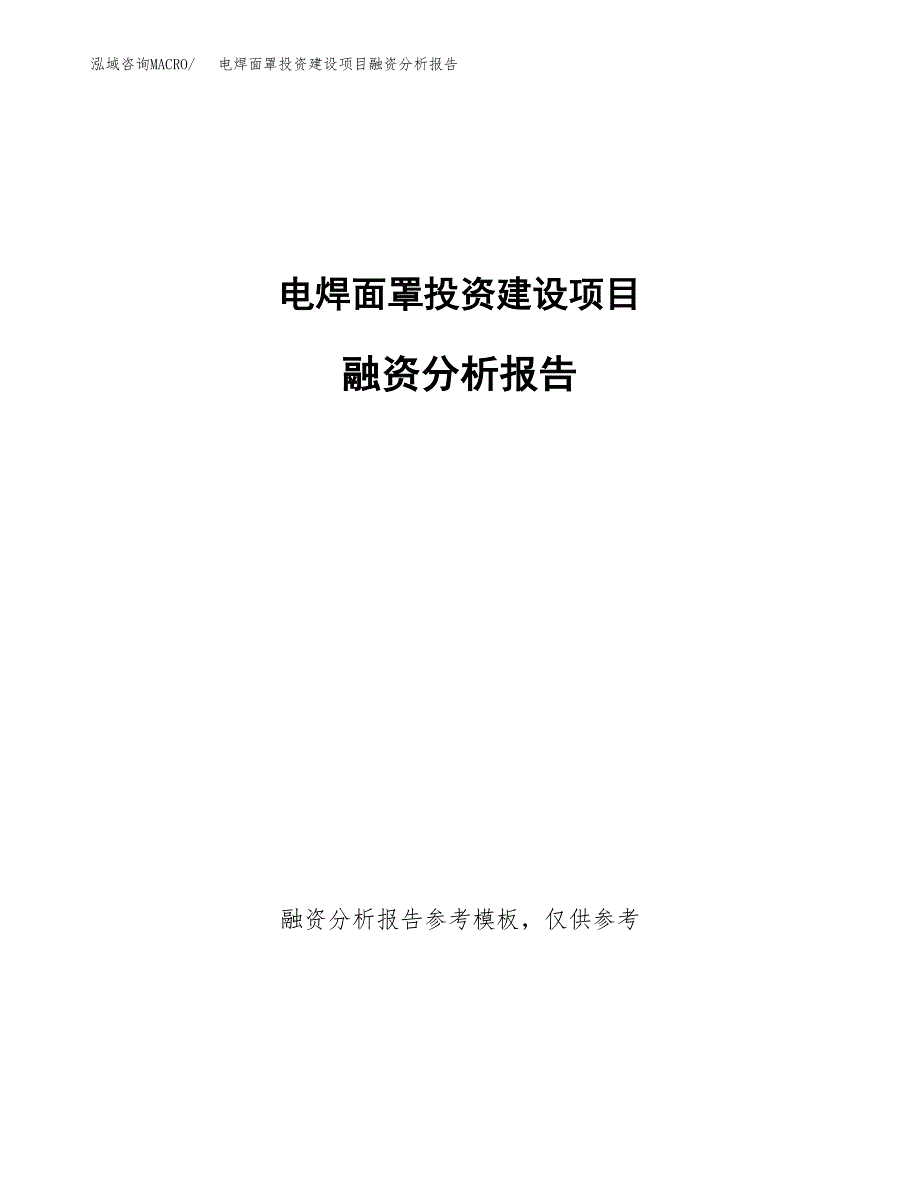 泓域咨询MACRO/　电焊面罩投资建设项目融资分析报告

电焊面罩投资建设项目

融资分析报告

融资分析报告参考模板，仅供参考